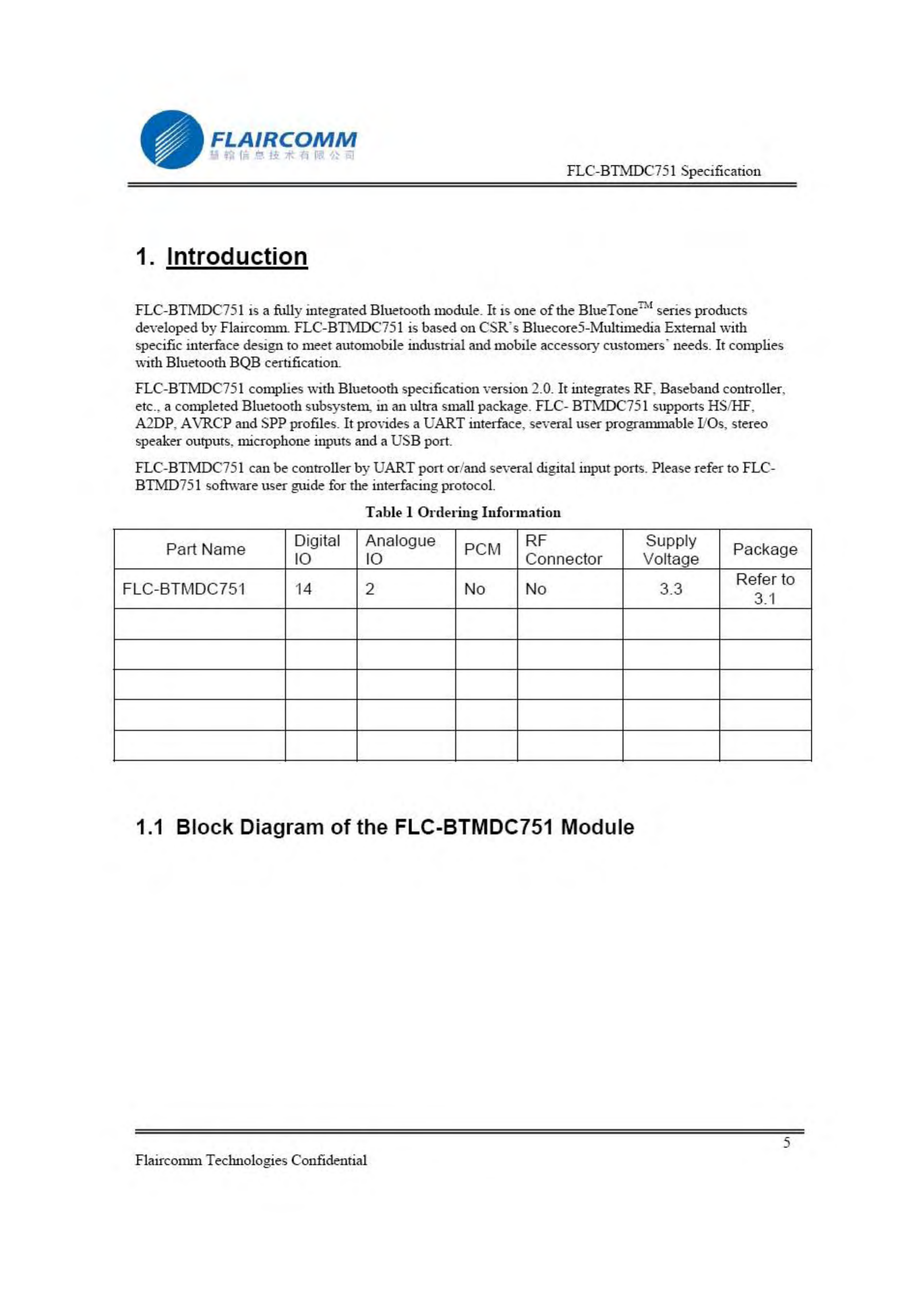 FLAIRCOMM
慧翰信息技术有限公司

FLC-BTMDC751 Specification

1. Introduction

FLC-BTMDC751 is a fully integrated Bluetooth module. It is one of the BlueTone$^{TM}$ series products developed by Flaircomm. FLC-BTMDC751 is based on CSR's Bluecore5-Multimedia External with specific interface design to meet automobile industrial and mobile accessory customers' needs. It complies with Bluetooth BQB certification.

FLC-BTMDC751 complies with Bluetooth specification version 2.0. It integrates RF, Baseband controller, etc., a completed Bluetooth subsystem, in an ultra small package. FLC- BTMDC751 supports HS/HF, A2DP, AVRCP and SPP profiles. It provides a UART interface, several user programmable I/Os, stereo speaker outputs, microphone inputs and a USB port.

FLC-BTMDC751 can be controller by UART port or/and several digital input ports. Please refer to FLC-BTMD751 software user guide for the interfacing protocol.

Table 1 Ordering Information

| Part Name | Digital IO | Analogue IO | PCM | RF Connector | Supply Voltage | Package |
|---|---|---|---|---|---|---|
| FLC-BTMDC751 | 14 | 2 | No | No | 3.3 | Refer to 3.1 |
| | | | | | | |
| | | | | | | |
| | | | | | | |
| | | | | | | |
| | | | | | | |

1.1 Block Diagram of the FLC-BTMDC751 Module

5

Flaircomm Technologies Confidential